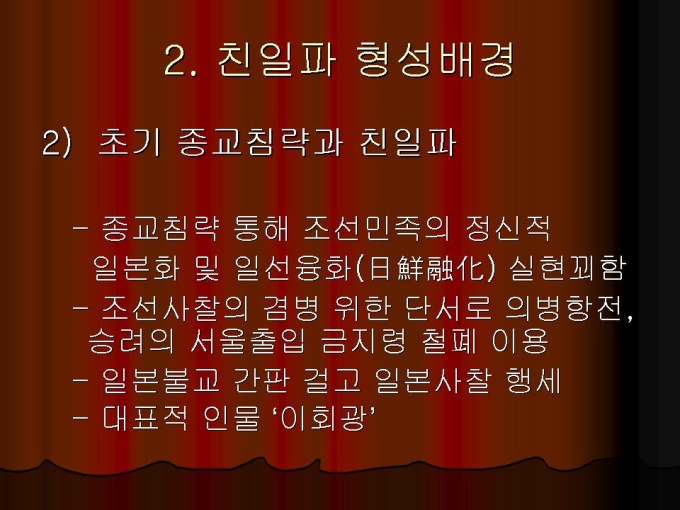 2. 친일파 형성배경

2) 초기 종교침략과 친일파

- 종교침략 통해 조선민족의 정신적 일본화 및 일선융화(日鮮融化) 실현꾀함
- 조선사찰의 겸병 위한 단서로 의병항전, 승려의 서울출입 금지령 철폐 이용
- 일본불교 간판 걸고 일본사찰 행세
- 대표적 인물 '이회광'